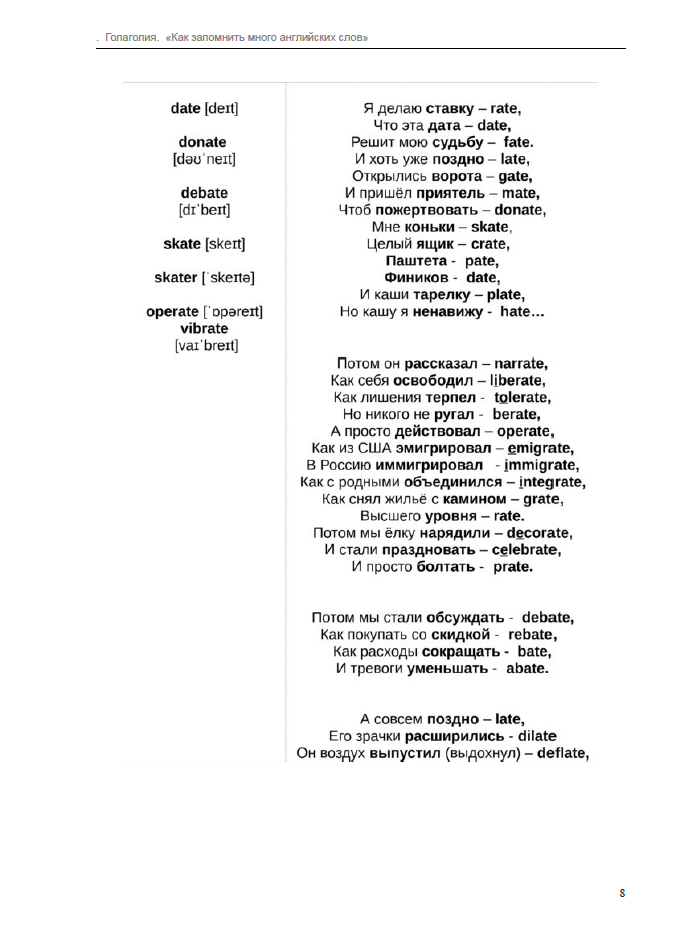 . Голаголия. «Как запомнить много английских слов»

date [deɪt]

donate
[dəʊˈneɪt]

debate
[dɪˈbeɪt]

skate [skeɪt]

skater [ˈskeɪtə]

operate [ˈɒpəreɪt]
vibrate
[vaɪˈbreɪt]

Я делаю ставку – rate,
Что эта дата – date,
Решит мою судьбу – fate.
И хоть уже поздно – late,
Открылись ворота – gate,
И пришёл приятель – mate,
Чтоб пожертвовать – donate,
Мне коньки – skate,
Целый ящик – crate,
Паштета - pate,
Фиников - date,
И каши тарелку – plate,
Но кашу я ненавижу - hate…

Потом он рассказал – narrate,
Как себя освободил – liberate,
Как лишения терпел - tolerate,
Но никого не ругал - berate,
А просто действовал – operate,
Как из США эмигрировал – emigrate,
В Россию иммигрировал - immigrate,
Как с родными объединился – integrate,
Как снял жильё с камином – grate,
Высшего уровня – rate.
Потом мы ёлку нарядили – decorate,
И стали праздновать – celebrate,
И просто болтать - prate.

Потом мы стали обсуждать - debate,
Как покупать со скидкой - rebate,
Как расходы сокращать - bate,
И тревоги уменьшать - abate.

А совсем поздно – late,
Его зрачки расширились - dilate
Он воздух выпустил (выдохнул) – deflate,

8